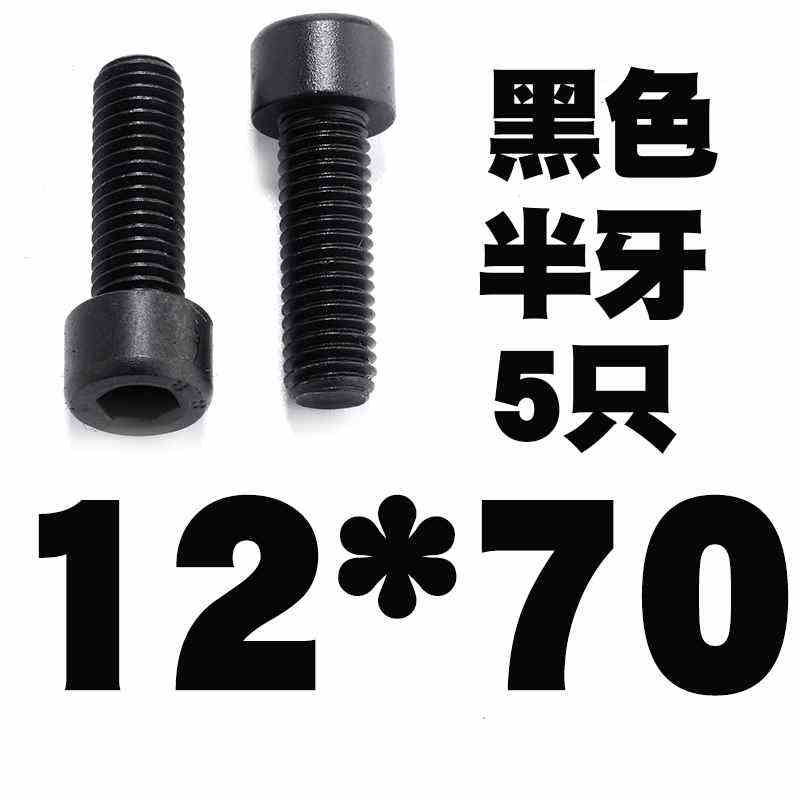 黑色
半牙
5只

12*70